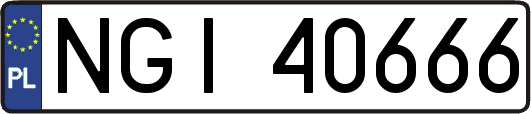 PL

NGI 40666